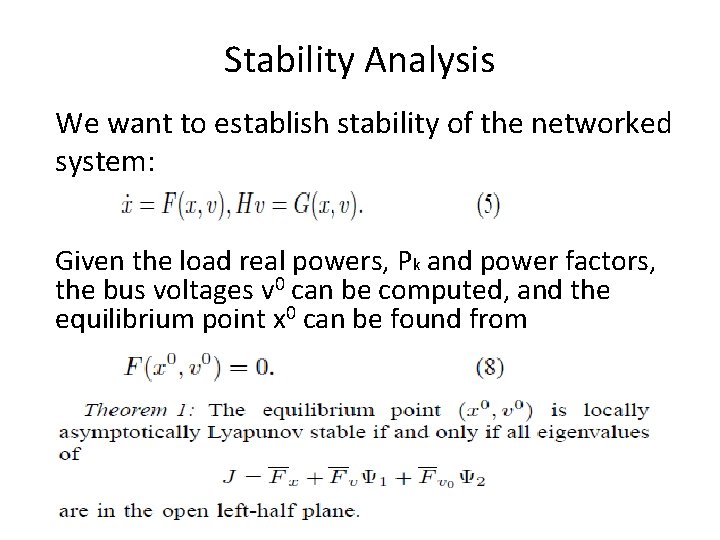 Stability Analysis

We want to establish stability of the networked system:

$\dot{x} = F(x, v), Hv = G(x, v).$ (5)

Given the load real powers, $P_k$ and power factors, the bus voltages $v^0$ can be computed, and the equilibrium point $x^0$ can be found from

$F(x^0, v^0) = 0.$ (8)

Theorem 1: The equilibrium point $(x^0, v^0)$ is locally asymptotically Lyapunov stable if and only if all eigenvalues of

$J - \overline{F}_x + \overline{F}_v \Psi_1 + \overline{F}_{v_0} \Psi_2$

are in the open left-half plane.